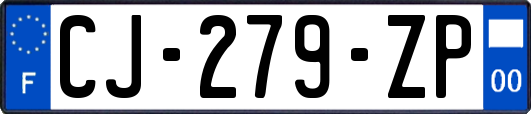 F
CJ-279-ZP
00